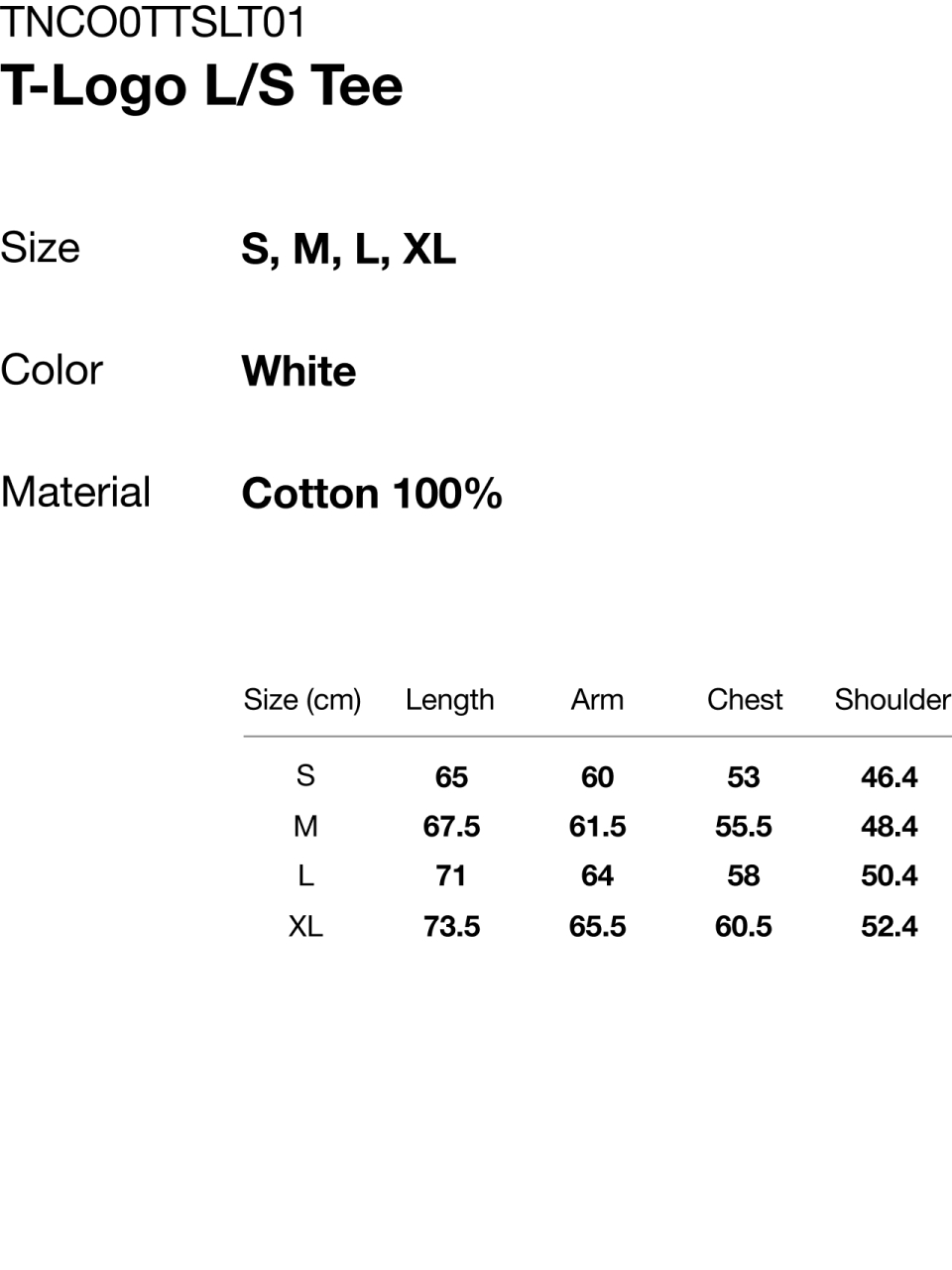 TNCO0TTSLT01
T-Logo L/S Tee

Size S, M, L, XL

Color White

Material Cotton 100%

| Size (cm) | Length | Arm | Chest | Shoulder |
|---|---|---|---|---|
| S | 65 | 60 | 53 | 46.4 |
| M | 67.5 | 61.5 | 55.5 | 48.4 |
| L | 71 | 64 | 58 | 50.4 |
| XL | 73.5 | 65.5 | 60.5 | 52.4 |